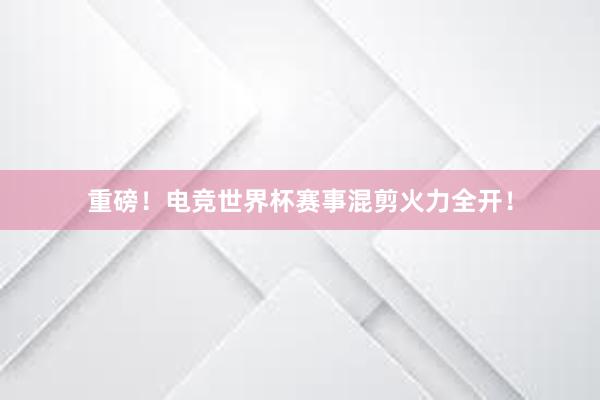 重磅！电竞世界杯赛事混剪火力全开！